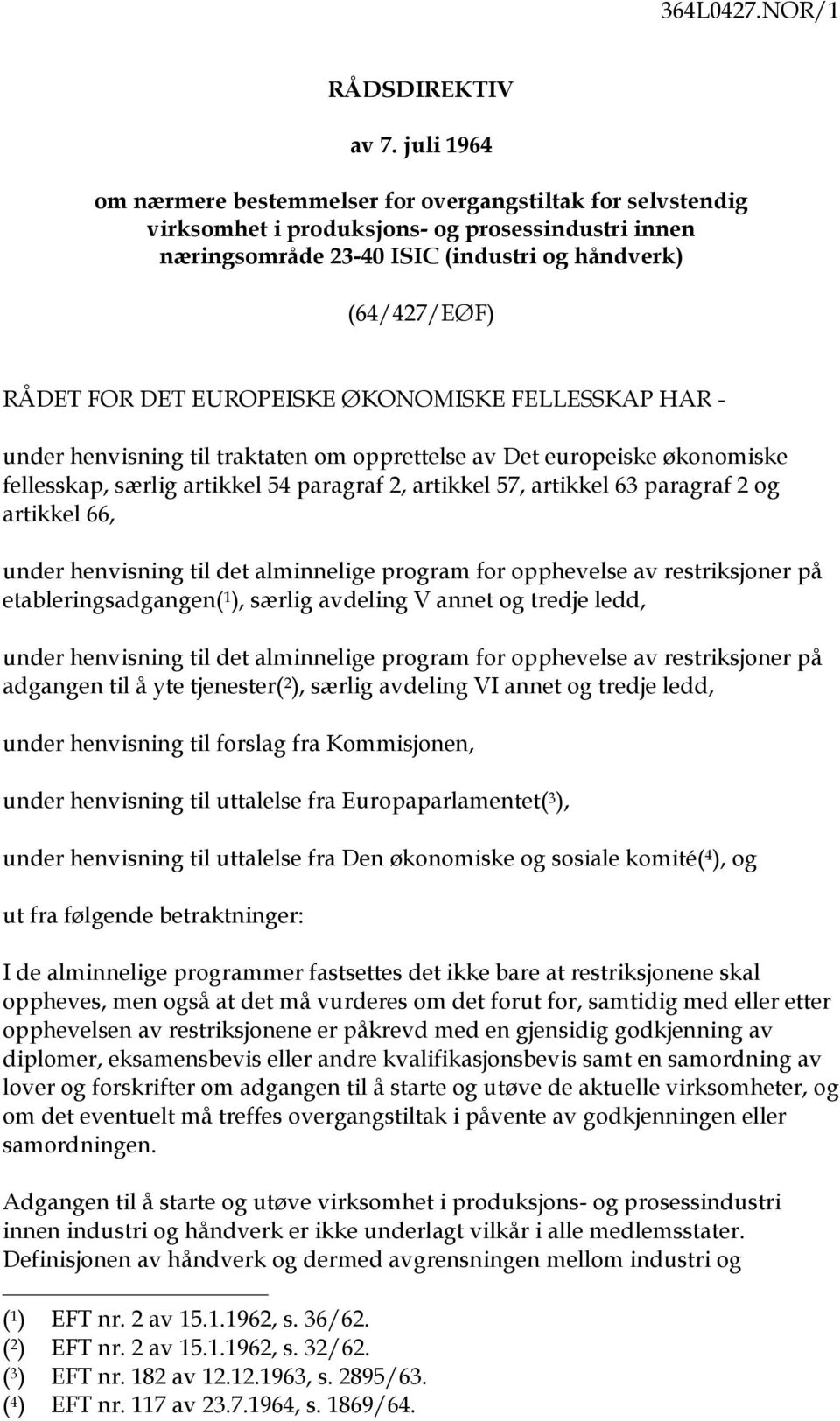 364L0427.NOR/1

RÅDSDIREKTIV

av 7. juli 1964

om nærmere bestemmelser for overgangstiltak for selvstendig virksomhet i produksjons- og prosessindustri innen næringsområde 23-40 ISIC (industri og håndverk)

(64/427/EØF)

RÅDET FOR DET EUROPEISKE ØKONOMISKE FELLESSKAP HAR -

under henvisning til traktaten om opprettelse av Det europeiske økonomiske fellesskap, særlig artikkel 54 paragraf 2, artikkel 57, artikkel 63 paragraf 2 og artikkel 66,

under henvisning til det alminnelige program for opphevelse av restriksjoner på etableringsadgangen($^1$), særlig avdeling V annet og tredje ledd,

under henvisning til det alminnelige program for opphevelse av restriksjoner på adgangen til å yte tjenester($^2$), særlig avdeling VI annet og tredje ledd,

under henvisning til forslag fra Kommisjonen,

under henvisning til uttalelse fra Europaparlamentet($^3$),

under henvisning til uttalelse fra Den økonomiske og sosiale komité($^4$), og

ut fra følgende betraktninger:

I de alminnelige programmer fastsettes det ikke bare at restriksjonene skal oppheves, men også at det må vurderes om det forut for, samtidig med eller etter opphevelsen av restriksjonene er påkrevd med en gjensidig godkjenning av diplomer, eksamensbevis eller andre kvalifikasjonsbevis samt en samordning av lover og forskrifter om adgangen til å starte og utøve de aktuelle virksomheter, og om det eventuelt må treffes overgangstiltak i påvente av godkjenningen eller samordningen.

Adgangen til å starte og utøve virksomhet i produksjons- og prosessindustri innen industri og håndverk er ikke underlagt vilkår i alle medlemsstater. Definisjonen av håndverk og dermed avgrensningen mellom industri og

($^1$) EFT nr. 2 av 15.1.1962, s. 36/62.
($^2$) EFT nr. 2 av 15.1.1962, s. 32/62.
($^3$) EFT nr. 182 av 12.12.1963, s. 2895/63.
($^4$) EFT nr. 117 av 23.7.1964, s. 1869/64.